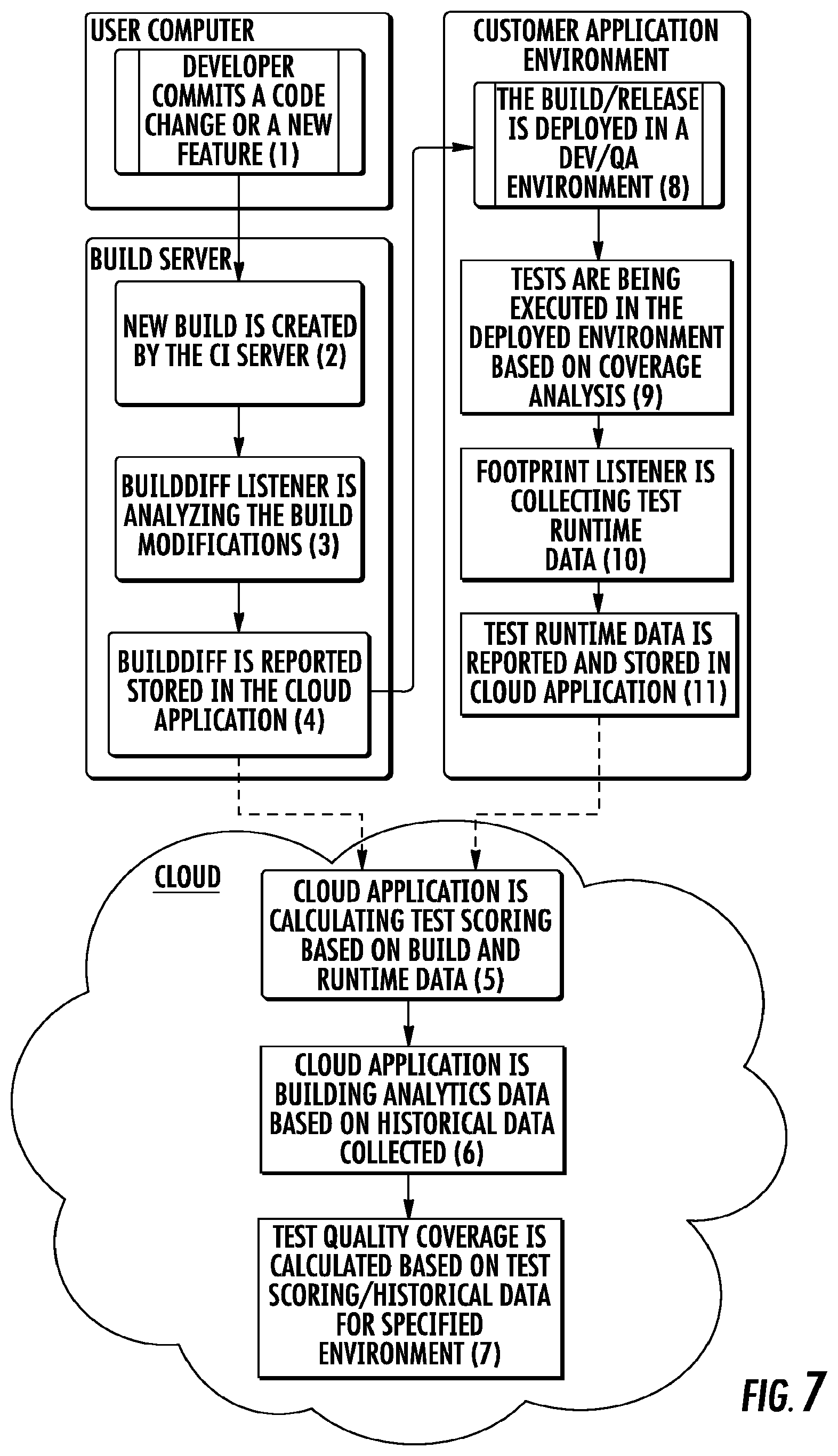 USER COMPUTER

DEVELOPER COMMITS A CODE CHANGE OR A NEW FEATURE (1)

BUILD SERVER

NEW BUILD IS CREATED BY THE CI SERVER (2)

BUILDDIFF LISTENER IS ANALYZING THE BUILD MODIFICATIONS (3)

BUILDDIFF IS REPORTED STORED IN THE CLOUD APPLICATION (4)

CUSTOMER APPLICATION ENVIRONMENT

THE BUILD/RELEASE IS DEPLOYED IN A DEV/QA ENVIRONMENT (8)

TESTS ARE BEING EXECUTED IN THE DEPLOYED ENVIRONMENT BASED ON COVERAGE ANALYSIS (9)

FOOTPRINT LISTENER IS COLLECTING TEST RUNTIME DATA (10)

TEST RUNTIME DATA IS REPORTED AND STORED IN CLOUD APPLICATION (11)

CLOUD

CLOUD APPLICATION IS CALCULATING TEST SCORING BASED ON BUILD AND RUNTIME DATA (5)

CLOUD APPLICATION IS BUILDING ANALYTICS DATA BASED ON HISTORICAL DATA COLLECTED (6)

TEST QUALITY COVERAGE IS CALCULATED BASED ON TEST SCORING/HISTORICAL DATA FOR SPECIFIED ENVIRONMENT (7)

FIG. 7